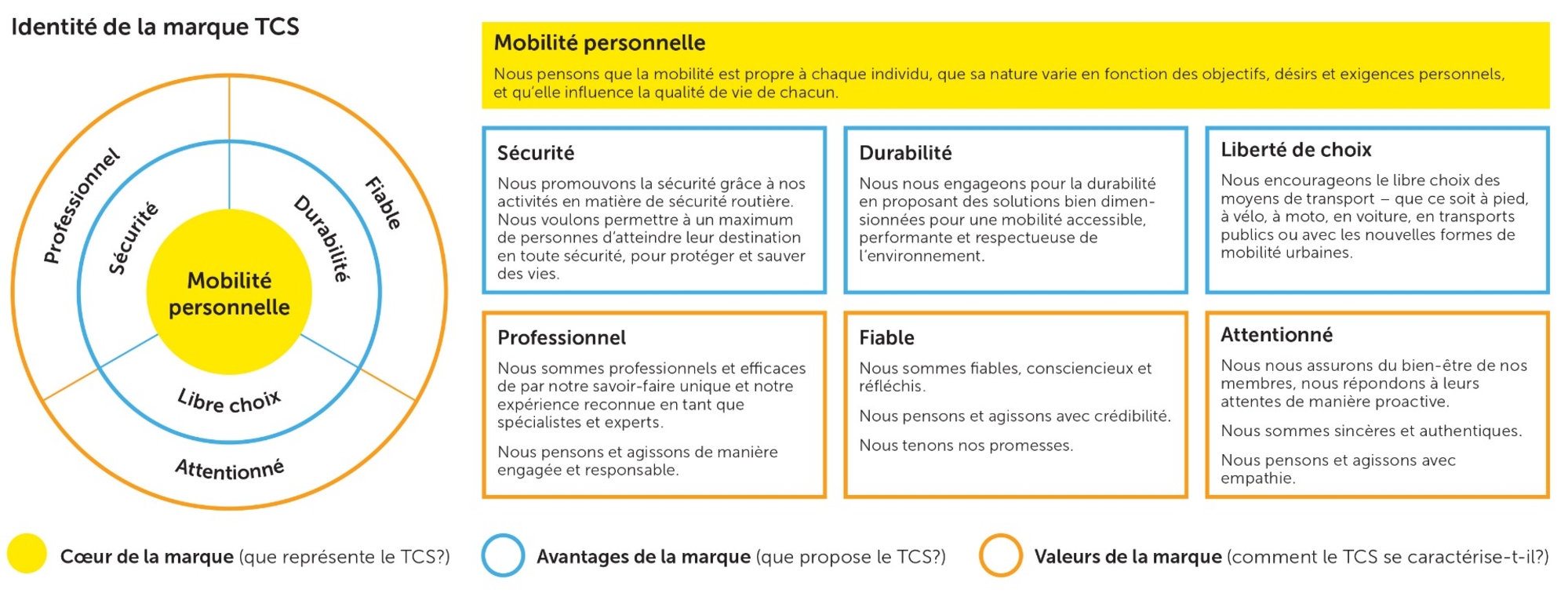 Identité de la marque TCS

Professionnel
Fiable
Sécurité
Durabilité
Mobilité personnelle
Libre choix
Attentionné

Mobilité personnelle
Nous pensons que la mobilité est propre à chaque individu, que sa nature varie en fonction des objectifs, désirs et exigences personnels, et qu'elle influence la qualité de vie de chacun.

Sécurité
Nous promouvons la sécurité grâce à nos activités en matière de sécurité routière. Nous voulons permettre à un maximum de personnes d'atteindre leur destination en toute sécurité, pour protéger et sauver des vies.

Durabilité
Nous nous engageons pour la durabilité en proposant des solutions bien dimensionnées pour une mobilité accessible, performante et respectueuse de l'environnement.

Liberté de choix
Nous encourageons le libre choix des moyens de transport – que ce soit à pied, à vélo, à moto, en voiture, en transports publics ou avec les nouvelles formes de mobilité urbaines.

Professionnel
Nous sommes professionnels et efficaces de par notre savoir-faire unique et notre expérience reconnue en tant que spécialistes et experts.

Nous pensons et agissons de manière engagée et responsable.

Fiable
Nous sommes fiables, consciencieux et réfléchis.

Nous pensons et agissons avec crédibilité.

Nous tenons nos promesses.

Attentionné
Nous nous assurons du bien-être de nos membres, nous répondons à leurs attentes de manière proactive.

Nous sommes sincères et authentiques.

Nous pensons et agissons avec empathie.

Cœur de la marque (que représente le TCS?)
Avantages de la marque (que propose le TCS?)
Valeurs de la marque (comment le TCS se caractérise-t-il?)